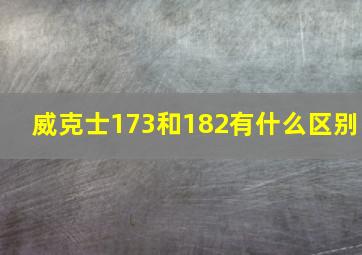 威克士173和182有什么区别